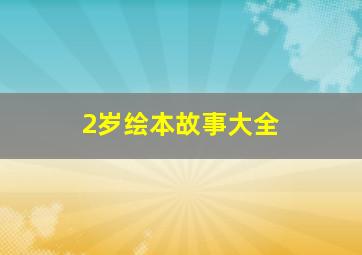 2岁绘本故事大全